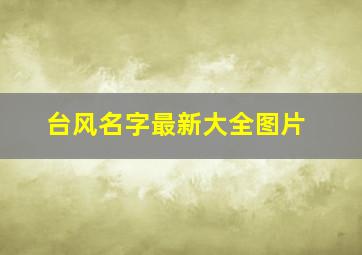 台风名字最新大全图片